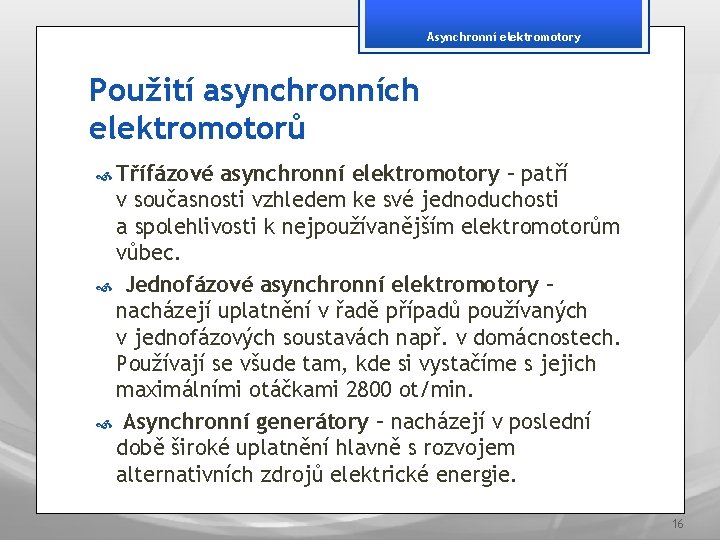 Asynchronní elektromotory

Použití asynchronních elektromotorů

Třífázové asynchronní elektromotory – patří v současnosti vzhledem ke své jednoduchosti a spolehlivosti k nejpoužívanějším elektromotorům vůbec.

Jednofázové asynchronní elektromotory – nacházejí uplatnění v řadě případů používaných v jednofázových soustavách např. v domácnostech. Používají se všude tam, kde si vystačíme s jejich maximálními otáčkami 2800 ot/min.

Asynchronní generátory – nacházejí v poslední době široké uplatnění hlavně s rozvojem alternativních zdrojů elektrické energie.

16